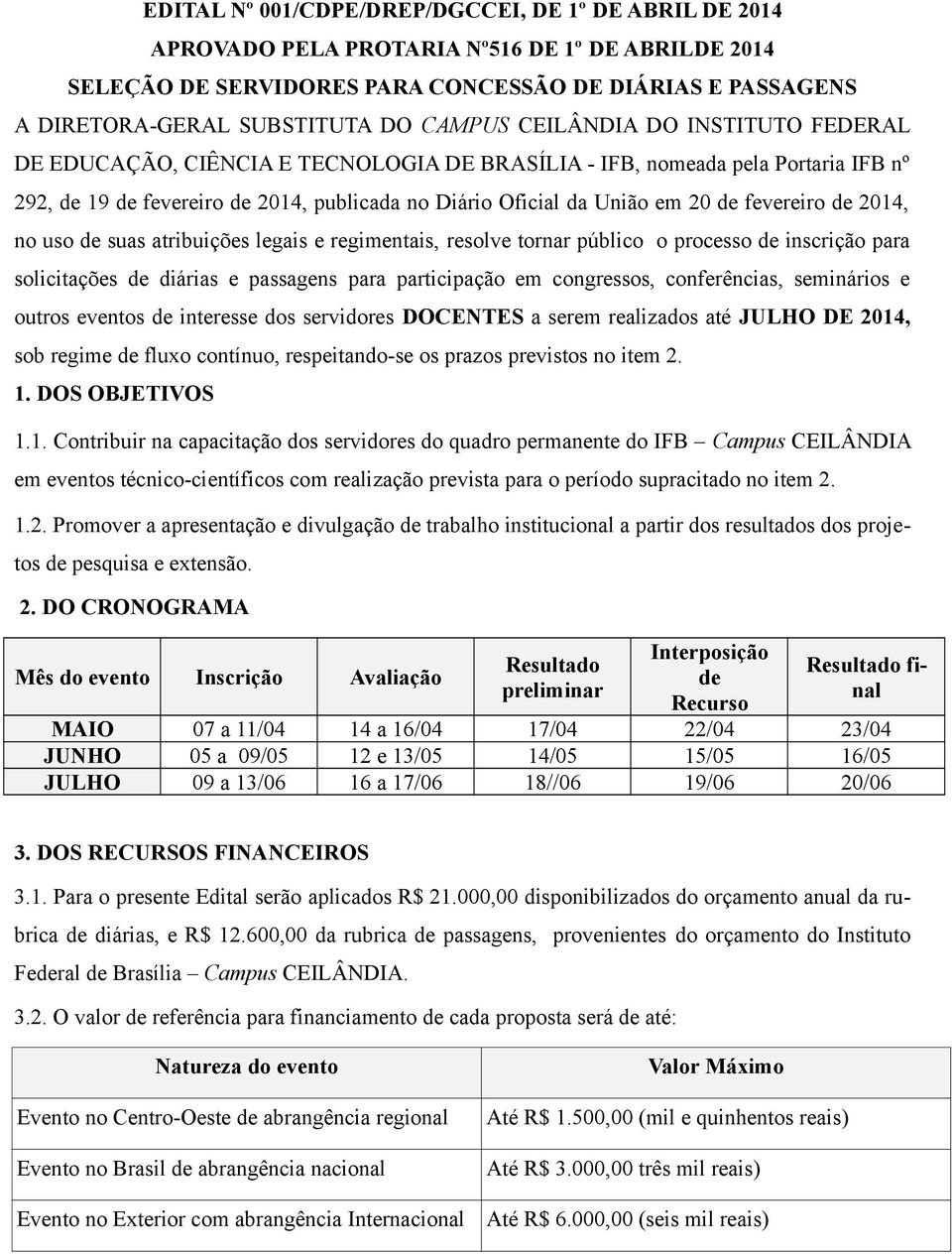 EDITAL Nº 001/CDPE/DREP/DGCCEI, DE 1º DE ABRIL DE 2014

APROVADO PELA PROTARIA Nº516 DE 1º DE ABRILDE 2014

SELEÇÃO DE SERVIDORES PARA CONCESSÃO DE DIÁRIAS E PASSAGENS

A DIRETORA-GERAL SUBSTITUTA DO CAMPUS CEILÂNDIA DO INSTITUTO FEDERAL DE EDUCAÇÃO, CIÊNCIA E TECNOLOGIA DE BRASÍLIA - IFB, nomeada pela Portaria IFB nº 292, de 19 de fevereiro de 2014, publicada no Diário Oficial da União em 20 de fevereiro de 2014, no uso de suas atribuições legais e regimentais, resolve tornar público o processo de inscrição para solicitações de diárias e passagens para participação em congressos, conferências, seminários e outros eventos de interesse dos servidores DOCENTES a serem realizados até JULHO DE 2014, sob regime de fluxo contínuo, respeitando-se os prazos previstos no item 2.

1. DOS OBJETIVOS

1.1. Contribuir na capacitação dos servidores do quadro permanente do IFB – Campus CEILÂNDIA em eventos técnico-científicos com realização prevista para o período supracitado no item 2.

1.2. Promover a apresentação e divulgação de trabalho institucional a partir dos resultados dos projetos de pesquisa e extensão.

2. DO CRONOGRAMA

| Mês do evento | Inscrição | Avaliação | Resultado preliminar | Interposição de Recurso | Resultado final |
|---|---|---|---|---|---|
| MAIO | 07 a 11/04 | 14 a 16/04 | 17/04 | 22/04 | 23/04 |
| JUNHO | 05 a 09/05 | 12 e 13/05 | 14/05 | 15/05 | 16/05 |
| JULHO | 09 a 13/06 | 16 a 17/06 | 18//06 | 19/06 | 20/06 |

3. DOS RECURSOS FINANCEIROS

3.1. Para o presente Edital serão aplicados R$ 21.000,00 disponibilizados do orçamento anual da rubrica de diárias, e R$ 12.600,00 da rubrica de passagens, provenientes do orçamento do Instituto Federal de Brasília – Campus CEILÂNDIA.

3.2. O valor de referência para financiamento de cada proposta será de até:

| Natureza do evento | Valor Máximo |
|---|---|
| Evento no Centro-Oeste de abrangência regional | Até R$ 1.500,00 (mil e quinhentos reais) |
| Evento no Brasil de abrangência nacional | Até R$ 3.000,00 três mil reais) |
| Evento no Exterior com abrangência Internacional | Até R$ 6.000,00 (seis mil reais) |